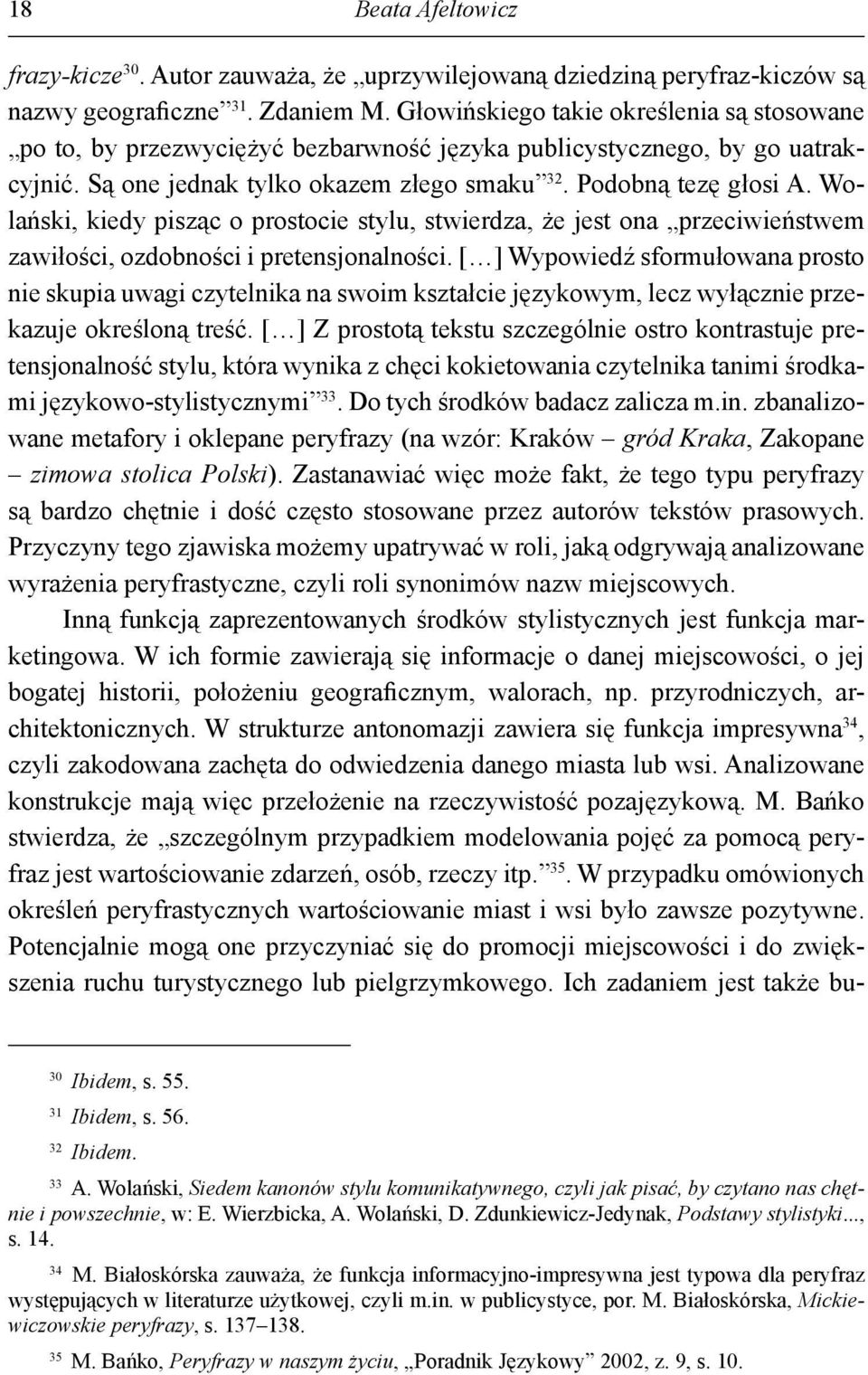 18 Beata Afeltowicz

frazy-kicze$^{30}$. Autor zauważa, że „uprzywilejowaną dziedziną peryfraz-kiczów są nazwy geograficzne”$^{31}$. Zdaniem M. Głowińskiego takie określenia są stosowane „po to, by przezwyciężyć bezbarwność języka publicystycznego, by go uatrakcyjnić. Są one jednak tylko okazem złego smaku”$^{32}$. Podobną tezę głosi A. Wolański, kiedy pisząc o prostocie stylu, stwierdza, że jest ona „przeciwieństwem zawiłości, ozdobności i pretensjonalności. [...] Wypowiedź sformułowana prosto nie skupia uwagi czytelnika na swoim kształcie językowym, lecz wyłącznie przekazuje określoną treść. [...] Z prostotą tekstu szczególnie ostro kontrastuje pretensjonalność stylu, która wynika z chęci kokietowania czytelnika tanimi środkami językowo-stylistycznymi”$^{33}$. Do tych środków badacz zalicza m.in. zbanalizowane metafory i oklepane peryfrazy (na wzór: Kraków – gród Kraka, Zakopane – zimowa stolica Polski). Zastanawiać więc może fakt, że tego typu peryfrazy są bardzo chętnie i dość często stosowane przez autorów tekstów prasowych. Przyczyny tego zjawiska możemy upatrywać w roli, jaką odgrywają analizowane wyrażenia peryfrastyczne, czyli roli synonimów nazw miejscowych.

Inną funkcją zaprezentowanych środków stylistycznych jest funkcja marketingowa. W ich formie zawierają się informacje o danej miejscowości, o jej bogatej historii, położeniu geograficznym, walorach, np. przyrodniczych, architektonicznych. W strukturze antonomazji zawiera się funkcja impresywna$^{34}$, czyli zakodowana zachęta do odwiedzenia danego miasta lub wsi. Analizowane konstrukcje mają więc przełożenie na rzeczywistość pozajęzykową. M. Bańko stwierdza, że „szczególnym przypadkiem modelowania pojęć za pomocą peryfraz jest wartościowanie zdarzeń, osób, rzeczy itp.”$^{35}$. W przypadku omówionych określeń peryfrastycznych wartościowanie miast i wsi było zawsze pozytywne. Potencjalnie mogą one przyczyniać się do promocji miejscowości i do zwiększenia ruchu turystycznego lub pielgrzymkowego. Ich zadaniem jest także bu-

$^{30}$ Ibidem, s. 55.

$^{31}$ Ibidem, s. 56.

$^{32}$ Ibidem.

$^{33}$ A. Wolański, Siedem kanonów stylu komunikatywnego, czyli jak pisać, by czytano nas chętnie i powszechnie, w: E. Wierzbicka, A. Wolański, D. Zdunkiewicz-Jedynak, Podstawy stylistyki..., s. 14.

$^{34}$ M. Białoskórska zauważa, że funkcja informacyjno-impresywna jest typowa dla peryfraz występujących w literaturze użytkowej, czyli m.in. w publicystyce, por. M. Białoskórska, Mickiewiczowskie peryfrazy, s. 137–138.

$^{35}$ M. Bańko, Peryfrazy w naszym życiu, „Poradnik Językowy” 2002, z. 9, s. 10.